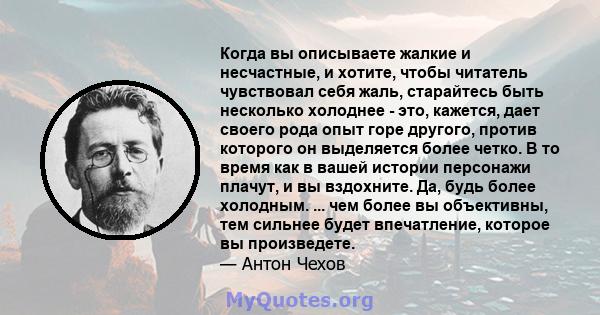 Когда вы описываете жалкие и несчастные, и хотите, чтобы читатель чувствовал себя жаль, старайтесь быть несколько холоднее - это, кажется, дает своего рода опыт горе другого, против которого он выделяется более четко. В то время как в вашей истории персонажи плачут, и вы вздохните. Да, будь более холодным. ... чем более вы объективны, тем сильнее будет впечатление, которое вы произведете.
— Антон Чехов

MyQuotes.org